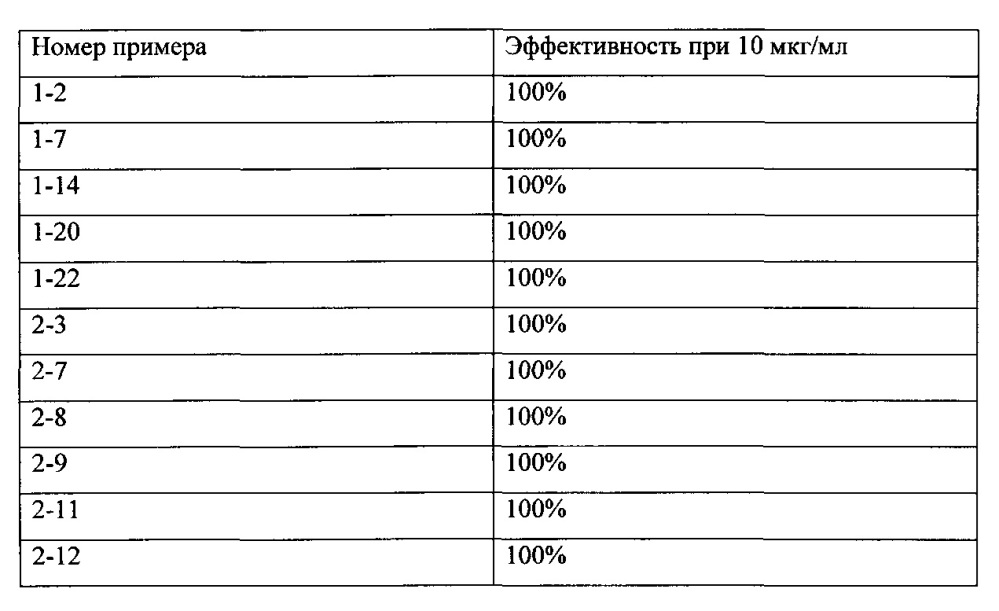 | Номер примера | Эффективность при 10 мкг/мл |
|---|---|
| 1-2 | 100% |
| 1-7 | 100% |
| 1-14 | 100% |
| 1-20 | 100% |
| 1-22 | 100% |
| 2-3 | 100% |
| 2-7 | 100% |
| 2-8 | 100% |
| 2-9 | 100% |
| 2-11 | 100% |
| 2-12 | 100% |